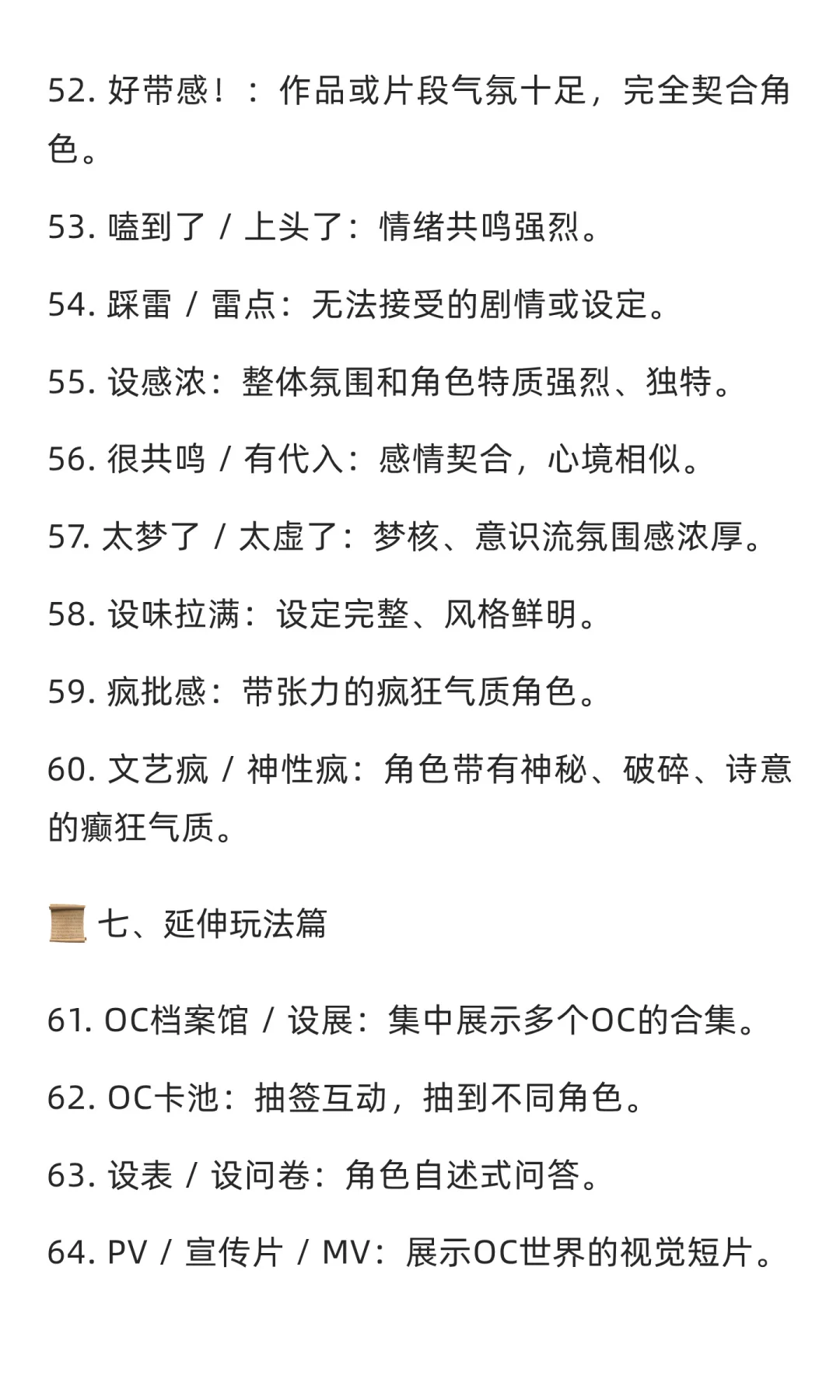 52. 好带感！：作品或片段气氛十足，完全契合角色。

53. 嗑到了 / 上头了：情绪共鸣强烈。

54. 踩雷 / 雷点：无法接受的剧情或设定。

55. 设感浓：整体氛围和角色特质强烈、独特。

56. 很共鸣 / 有代入：感情契合，心境相似。

57. 太梦了 / 太虚了：梦核、意识流氛围感浓厚。

58. 设味拉满：设定完整、风格鲜明。

59. 疯批感：带张力的疯狂气质角色。

60. 文艺疯 / 神性疯：角色带有神秘、破碎、诗意的癫狂气质。

七、延伸玩法篇

61. OC档案馆 / 设展：集中展示多个OC的合集。

62. OC卡池：抽签互动，抽到不同角色。

63. 设表 / 设问卷：角色自述式问答。

64. PV / 宣传片 / MV：展示OC世界的视觉短片。